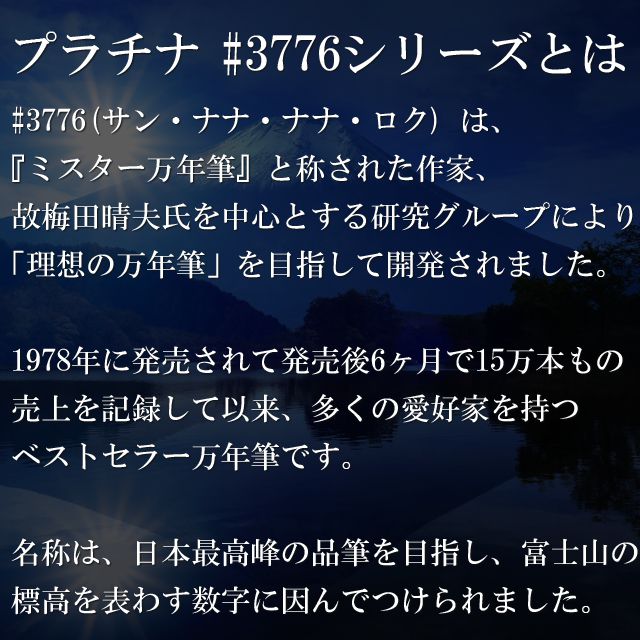 プラチナ #3776シリーズとは

#3776(サン・ナナ・ナナ・ロク) は、『ミスター万年筆』と称された作家、故梅田晴夫氏を中心とする研究グループにより「理想の万年筆」を目指して開発されました。

1978年に発売されて発売後6ヶ月で15万本もの売上を記録して以来、多くの愛好家を持つベストセラー万年筆です。

名称は、日本最高峰の品筆を目指し、富士山の標高を表わす数字に因んでつけられました。